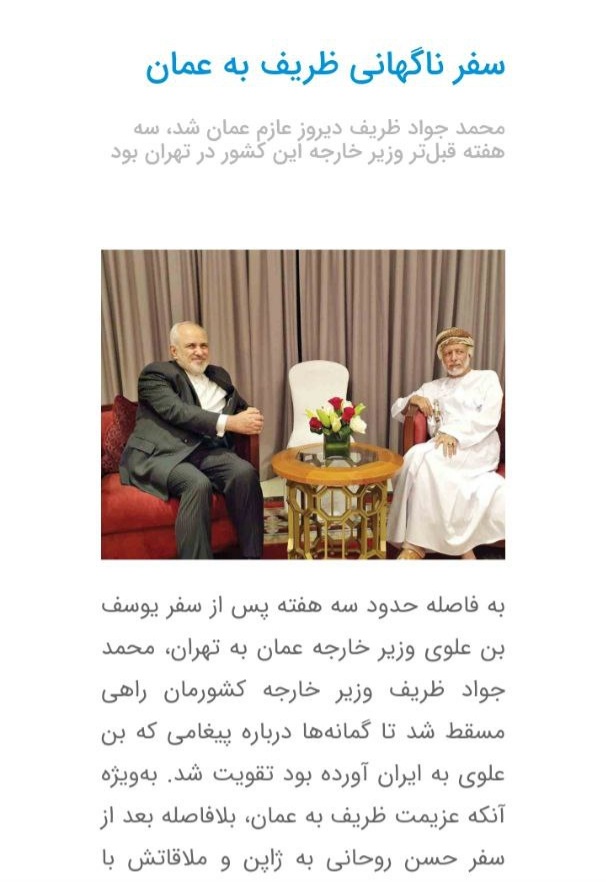 سفر ناگهانی ظریف به عمان

محمد جواد ظریف دیروز عازم عمان شد، سه هفته قبل‌تر وزیر خارجه این کشور در تهران بود

به فاصله حدود سه هفته پس از سفر یوسف بن علوی وزیر خارجه عمان به تهران، محمد جواد ظریف وزیر خارجه کشورمان راهی مسقط شد تا گمانه‌ها درباره پیغامی که بن علوی به ایران آورده بود تقویت شد. به‌ویژه آنکه عزیمت ظریف به عمان، بلافاصله بعد از سفر حسن روحانی به ژاپن و ملاقاتش با